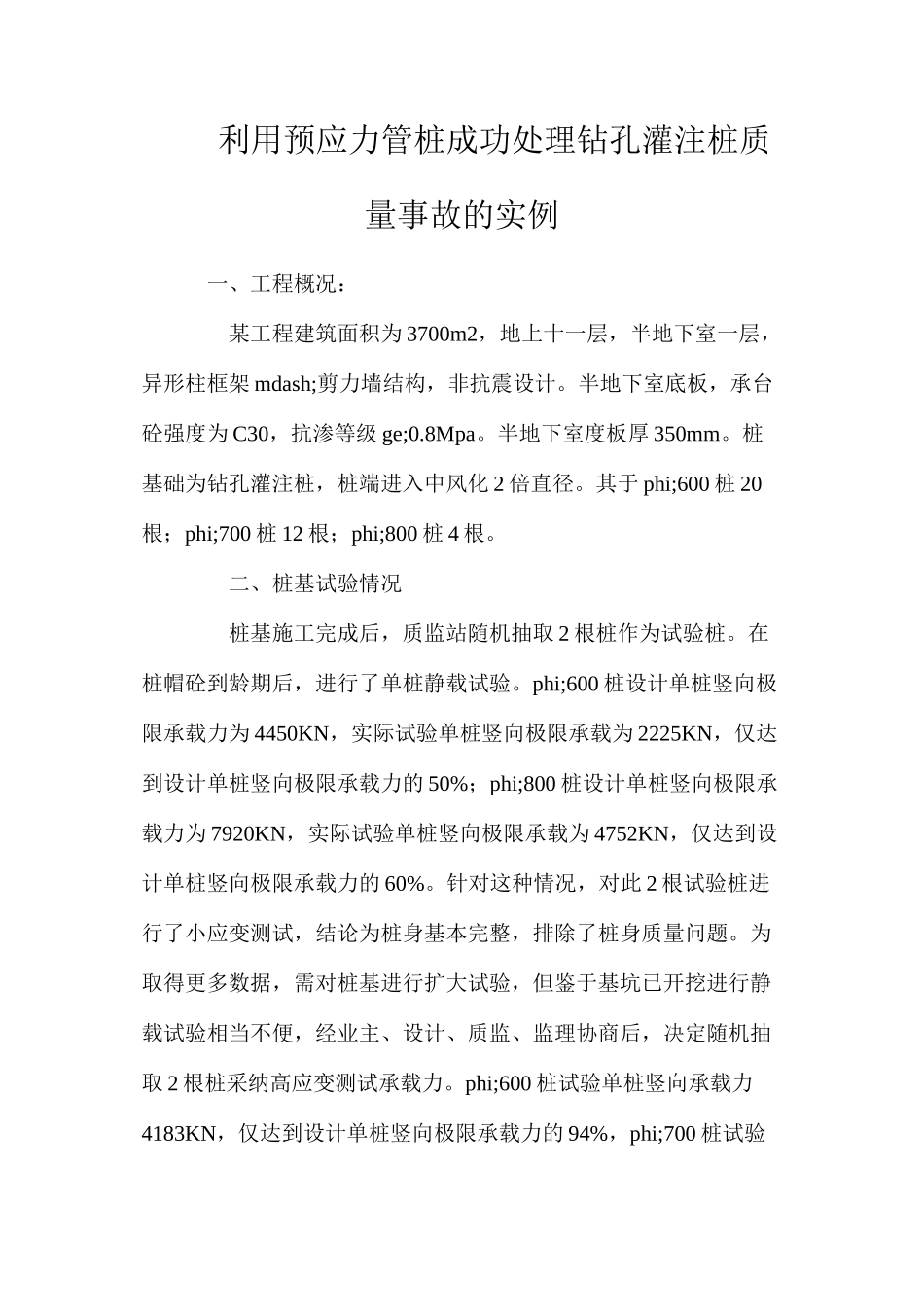 利用预应力管桩成功处理钻孔灌注桩质量事故的实例

一、工程概况：

某工程建筑面积为3700m2，地上十一层，半地下室一层，异形柱框架mdash;剪力墙结构，非抗震设计。半地下室底板，承台砼强度为C30，抗渗等级ge;0.8Mpa。半地下室度板厚350mm。桩基础为钻孔灌注桩，桩端进入中风化2倍直径。其于phi;600桩20根；phi;700桩12根；phi;800桩4根。

二、桩基试验情况

桩基施工完成后，质监站随机抽取2根桩作为试验桩。在桩帽砼到龄期后，进行了单桩静载试验。phi;600桩设计单桩竖向极限承载力为4450KN，实际试验单桩竖向极限承载为2225KN，仅达到设计单桩竖向极限承载力的50%；phi;800桩设计单桩竖向极限承载力为7920KN，实际试验单桩竖向极限承载为4752KN，仅达到设计单桩竖向极限承载力的60%。针对这种情况，对此2根试验桩进行了小应变测试，结论为桩身基本完整，排除了桩身质量问题。为取得更多数据，需对桩基进行扩大试验，但鉴于基坑已开挖进行静载试验相当不便，经业主、设计、质监、监理协商后，决定随机抽取2根桩采纳高应变测试承载力。phi;600桩试验单桩竖向承载力4183KN，仅达到设计单桩竖向极限承载力的94%，phi;700桩试验